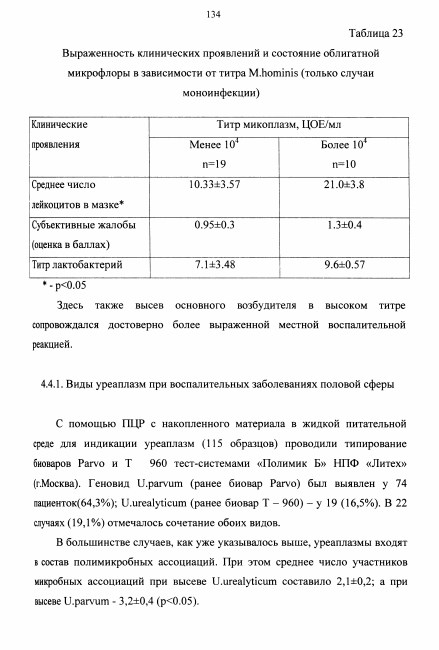 134

Таблица 23

Выраженность клинических проявлений и состояние облигатной микрофлоры в зависимости от титра M.hominis (только случаи моноинфекции)

| Клинические проявления | Титр микоплазм, ЦОЕ/мл | |
|---|---|---|
| | Менее $10^4$ n=19 | Более $10^4$ n=10 |
| Среднее число лейкоцитов в мазке* | 10.33±3.57 | 21.0±3.8 |
| Субъективные жалобы (оценка в баллах) | 0.95±0.3 | 1.3±0.4 |
| Титр лактобактерий | 7.1±3.48 | 9.6±0.57 |

* - p<0.05

Здесь также высев основного возбудителя в высоком титре сопровождался достоверно более выраженной местной воспалительной реакцией.

4.4.1. Виды уреаплазм при воспалительных заболеваниях половой сферы

С помощью ПЦР с накопленного материала в жидкой питательной среде для индикации уреаплазм (115 образцов) проводили типирование биоваров Parvo и T 960 тест-системами «Полимик Б» НПФ «Литех» (г.Москва). Геновид U.parvum (ранее биовар Parvo) был выявлен у 74 пациенток(64,3%); U.urealyticum (ранее биовар T – 960) – у 19 (16,5%). В 22 случаях (19,1%) отмечалось сочетание обоих видов.

В большинстве случаев, как уже указывалось выше, уреаплазмы входят в состав полимикробных ассоциаций. При этом среднее число участников микробных ассоциаций при высеве U.urealyticum составило 2,1±0,2; а при высеве U.parvum - 3,2±0,4 (p<0.05).